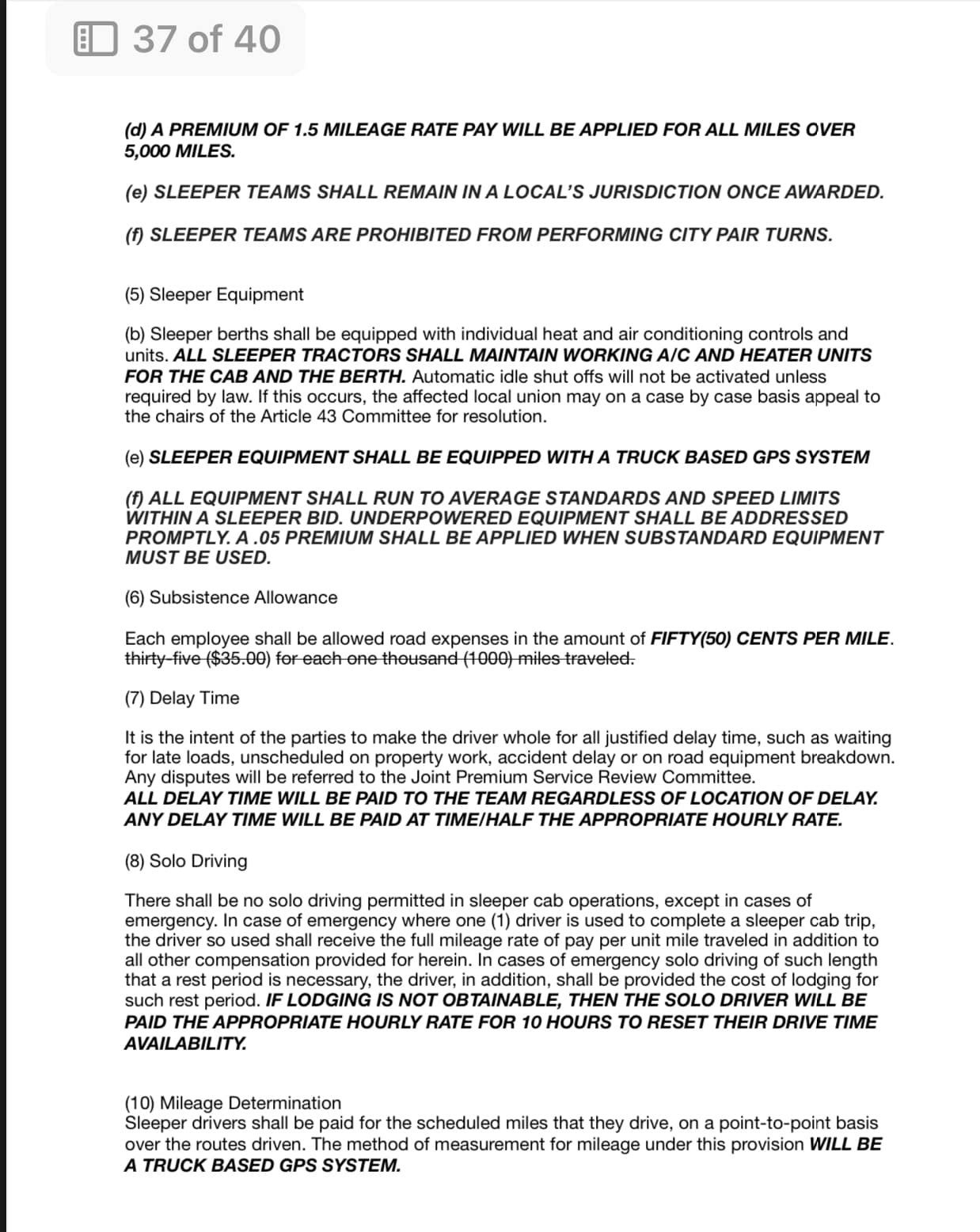 37 of 40

(d) A PREMIUM OF 1.5 MILEAGE RATE PAY WILL BE APPLIED FOR ALL MILES OVER 5,000 MILES.

(e) SLEEPER TEAMS SHALL REMAIN IN A LOCAL'S JURISDICTION ONCE AWARDED.

(f) SLEEPER TEAMS ARE PROHIBITED FROM PERFORMING CITY PAIR TURNS.

(5) Sleeper Equipment

(b) Sleeper berths shall be equipped with individual heat and air conditioning controls and units. ALL SLEEPER TRACTORS SHALL MAINTAIN WORKING A/C AND HEATER UNITS FOR THE CAB AND THE BERTH. Automatic idle shut offs will not be activated unless required by law. If this occurs, the affected local union may on a case by case basis appeal to the chairs of the Article 43 Committee for resolution.

(e) SLEEPER EQUIPMENT SHALL BE EQUIPPED WITH A TRUCK BASED GPS SYSTEM

(f) ALL EQUIPMENT SHALL RUN TO AVERAGE STANDARDS AND SPEED LIMITS WITHIN A SLEEPER BID. UNDERPOWERED EQUIPMENT SHALL BE ADDRESSED PROMPTLY. A .05 PREMIUM SHALL BE APPLIED WHEN SUBSTANDARD EQUIPMENT MUST BE USED.

(6) Subsistence Allowance

Each employee shall be allowed road expenses in the amount of FIFTY(50) CENTS PER MILE. thirty-five ($35.00) for each one thousand (1000) miles traveled.

(7) Delay Time

It is the intent of the parties to make the driver whole for all justified delay time, such as waiting for late loads, unscheduled on property work, accident delay or on road equipment breakdown. Any disputes will be referred to the Joint Premium Service Review Committee.
ALL DELAY TIME WILL BE PAID TO THE TEAM REGARDLESS OF LOCATION OF DELAY. ANY DELAY TIME WILL BE PAID AT TIME/HALF THE APPROPRIATE HOURLY RATE.

(8) Solo Driving

There shall be no solo driving permitted in sleeper cab operations, except in cases of emergency. In case of emergency where one (1) driver is used to complete a sleeper cab trip, the driver so used shall receive the full mileage rate of pay per unit mile traveled in addition to all other compensation provided for herein. In cases of emergency solo driving of such length that a rest period is necessary, the driver, in addition, shall be provided the cost of lodging for such rest period. IF LODGING IS NOT OBTAINABLE, THEN THE SOLO DRIVER WILL BE PAID THE APPROPRIATE HOURLY RATE FOR 10 HOURS TO RESET THEIR DRIVE TIME AVAILABILITY.

(10) Mileage Determination
Sleeper drivers shall be paid for the scheduled miles that they drive, on a point-to-point basis over the routes driven. The method of measurement for mileage under this provision WILL BE A TRUCK BASED GPS SYSTEM.